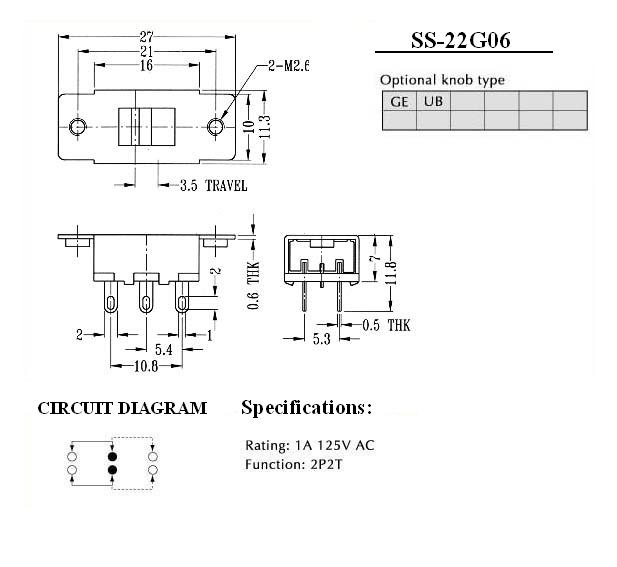 27
21
16
2-M2.6
10
11.3
3.5 TRAVEL

SS-22G06

Optional knob type

| GE | UB | | | | |
|---|---|---|---|---|---|
| | | | | | |

0.6 THK
2
2
1
5.4
10.8
7
11.8
0.5 THK
5.3

CIRCUIT DIAGRAM

Specifications:

Rating: 1A 125V AC
Function: 2P2T